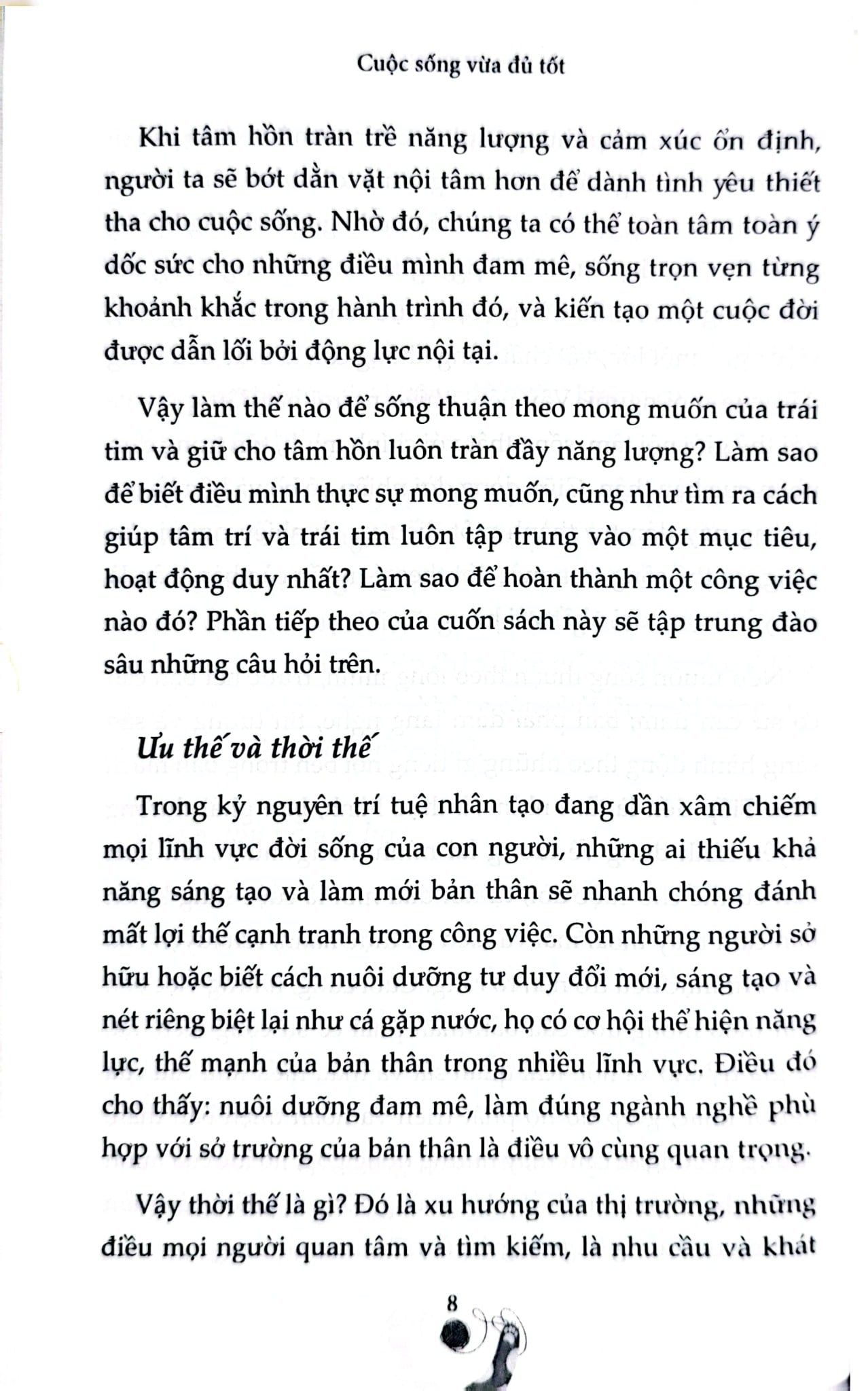 Cuộc sống vừa đủ tốt

Khi tâm hồn tràn trề năng lượng và cảm xúc ổn định, người ta sẽ bớt dằn vặt nội tâm hơn để dành tình yêu thiết tha cho cuộc sống. Nhờ đó, chúng ta có thể toàn tâm toàn ý dốc sức cho những điều mình đam mê, sống trọn vẹn từng khoảnh khắc trong hành trình đó, và kiến tạo một cuộc đời được dẫn lối bởi động lực nội tại.

Vậy làm thế nào để sống thuận theo mong muốn của trái tim và giữ cho tâm hồn luôn tràn đầy năng lượng? Làm sao để biết điều mình thực sự mong muốn, cũng như tìm ra cách giúp tâm trí và trái tim luôn tập trung vào một mục tiêu, hoạt động duy nhất? Làm sao để hoàn thành một công việc nào đó? Phần tiếp theo của cuốn sách này sẽ tập trung đào sâu những câu hỏi trên.

Ưu thế và thời thế

Trong kỷ nguyên trí tuệ nhân tạo đang dần xâm chiếm mọi lĩnh vực đời sống của con người, những ai thiếu khả năng sáng tạo và làm mới bản thân sẽ nhanh chóng đánh mất lợi thế cạnh tranh trong công việc. Còn những người sở hữu hoặc biết cách nuôi dưỡng tư duy đổi mới, sáng tạo và nét riêng biệt lại như cá gặp nước, họ có cơ hội thể hiện năng lực, thế mạnh của bản thân trong nhiều lĩnh vực. Điều đó cho thấy: nuôi dưỡng đam mê, làm đúng ngành nghề phù hợp với sở trường của bản thân là điều vô cùng quan trọng.

Vậy thời thế là gì? Đó là xu hướng của thị trường, những điều mọi người quan tâm và tìm kiếm, là nhu cầu và khát

8